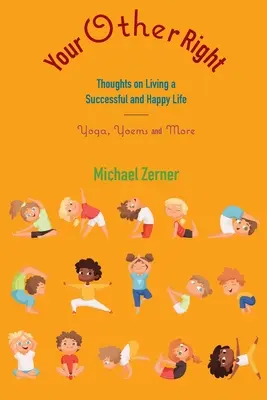 Your Other Right

Thoughts on Living a Successful and Happy Life

Yoga, Yoems and More

Michael Zerner